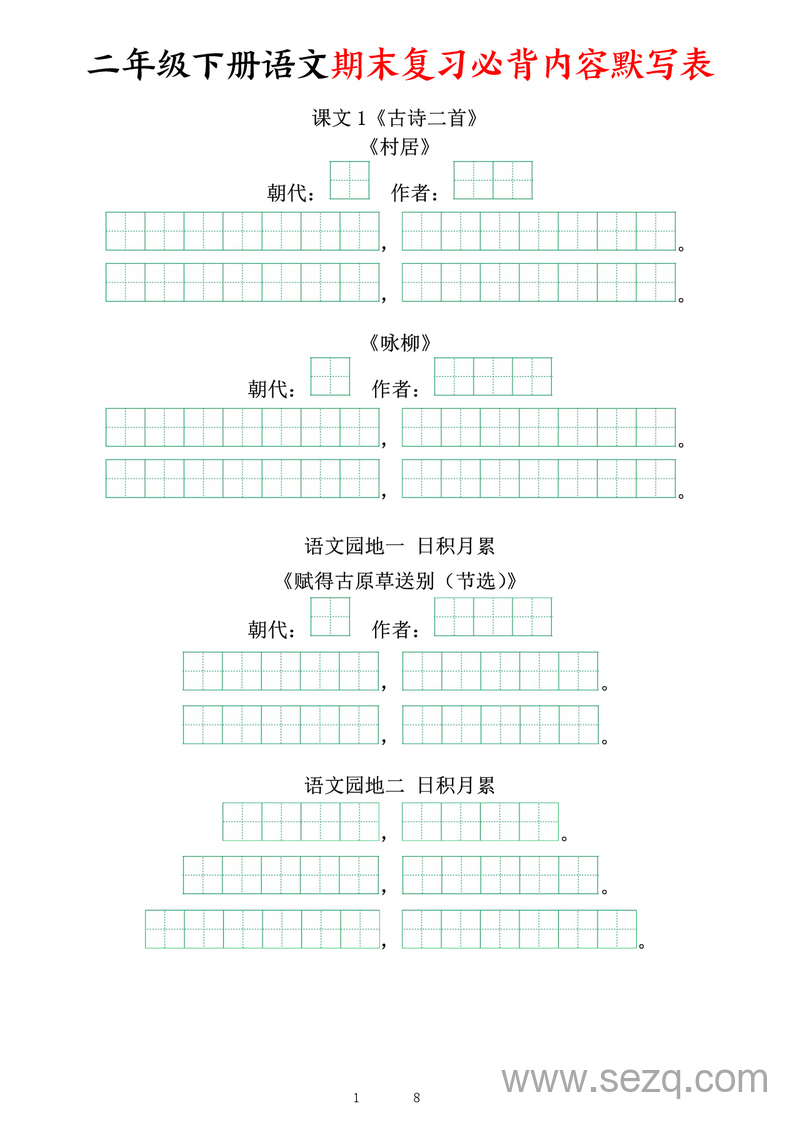 二年级下册语文期末复习必背内容默写表

课文 1《古诗二首》

《村居》

朝代：　　作者：

，　　。

，　　。

《咏柳》

朝代：　　作者：

，　　。

，　　。

语文园地一　日积月累

《赋得古原草送别（节选）》

朝代：　　作者：

，　　。

，　　。

语文园地二　日积月累

，　　。

，　　。

，　　。

1　　8

www.sezq.com